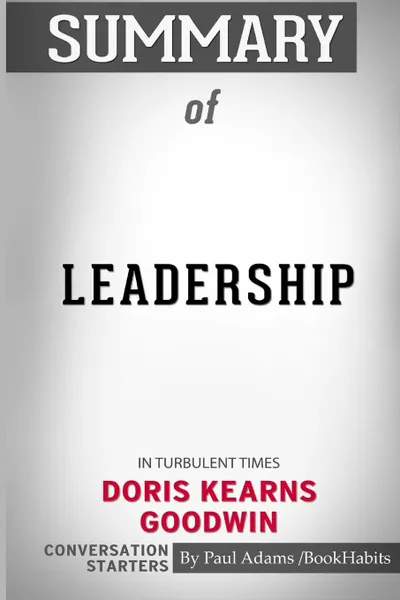 SUMMARY

of

LEADERSHIP

IN TURBULENT TIMES

DORIS KEARNS GOODWIN

CONVERSATION STARTERS

By Paul Adams /BookHabits